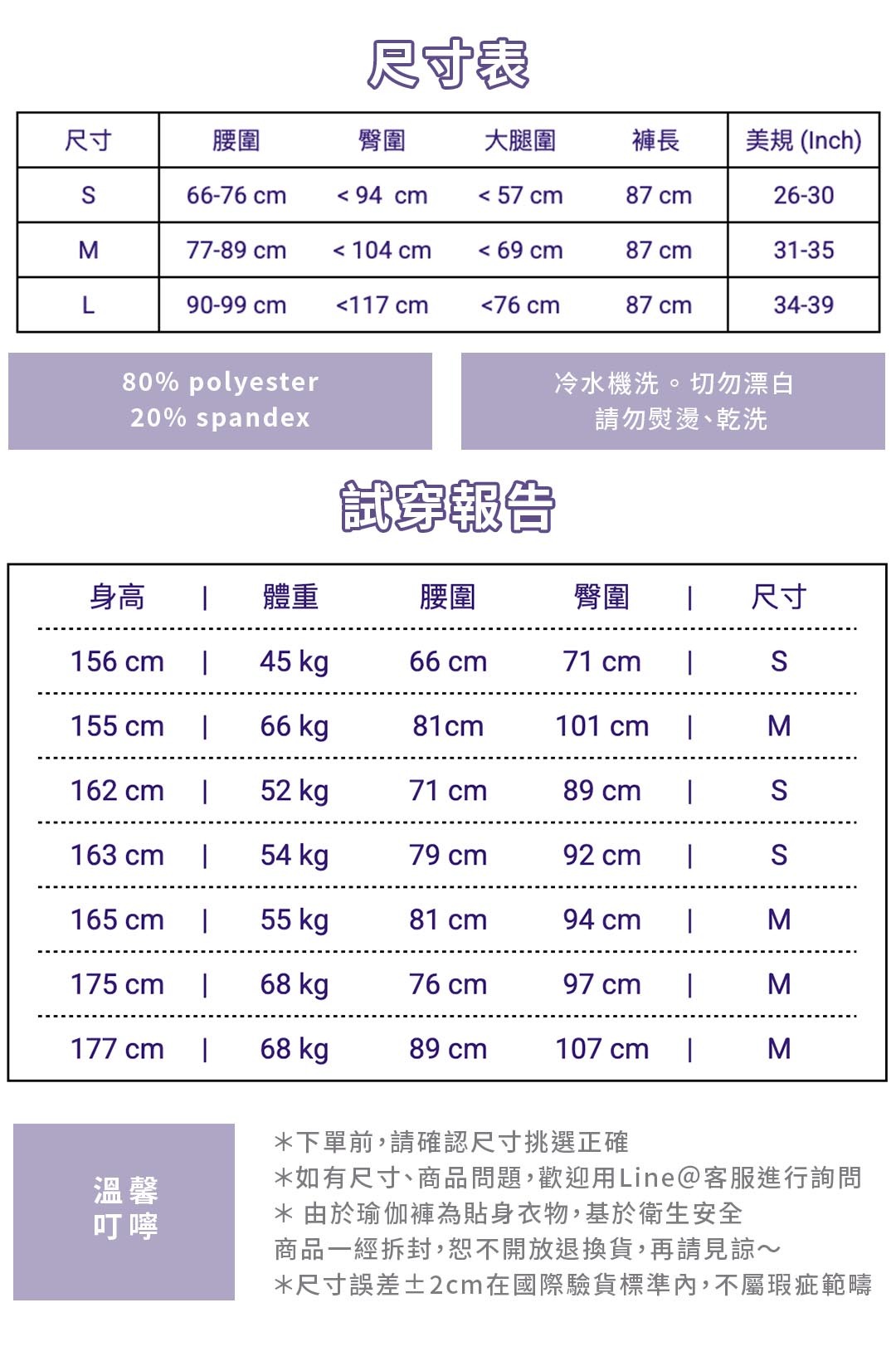 尺寸表

| 尺寸 | 腰圍 | 臀圍 | 大腿圍 | 褲長 | 美規 (Inch) |
|---|---|---|---|---|---|
| S | 66-76 cm | < 94 cm | < 57 cm | 87 cm | 26-30 |
| M | 77-89 cm | < 104 cm | < 69 cm | 87 cm | 31-35 |
| L | 90-99 cm | <117 cm | <76 cm | 87 cm | 34-39 |

80% polyester
20% spandex

冷水機洗。切勿漂白
請勿熨燙、乾洗

試穿報告

| 身高 | 體重 | 腰圍 | 臀圍 | 尺寸 |
|---|---|---|---|---|
| 156 cm | 45 kg | 66 cm | 71 cm | S |
| 155 cm | 66 kg | 81cm | 101 cm | M |
| 162 cm | 52 kg | 71 cm | 89 cm | S |
| 163 cm | 54 kg | 79 cm | 92 cm | S |
| 165 cm | 55 kg | 81 cm | 94 cm | M |
| 175 cm | 68 kg | 76 cm | 97 cm | M |
| 177 cm | 68 kg | 89 cm | 107 cm | M |

溫馨
叮嚀

*下單前,請確認尺寸挑選正確
*如有尺寸、商品問題,歡迎用Line@客服進行詢問
* 由於瑜伽褲為貼身衣物,基於衛生安全
商品一經拆封,恕不開放退換貨,再請見諒~
*尺寸誤差±2cm在國際驗貨標準內,不屬瑕疵範疇